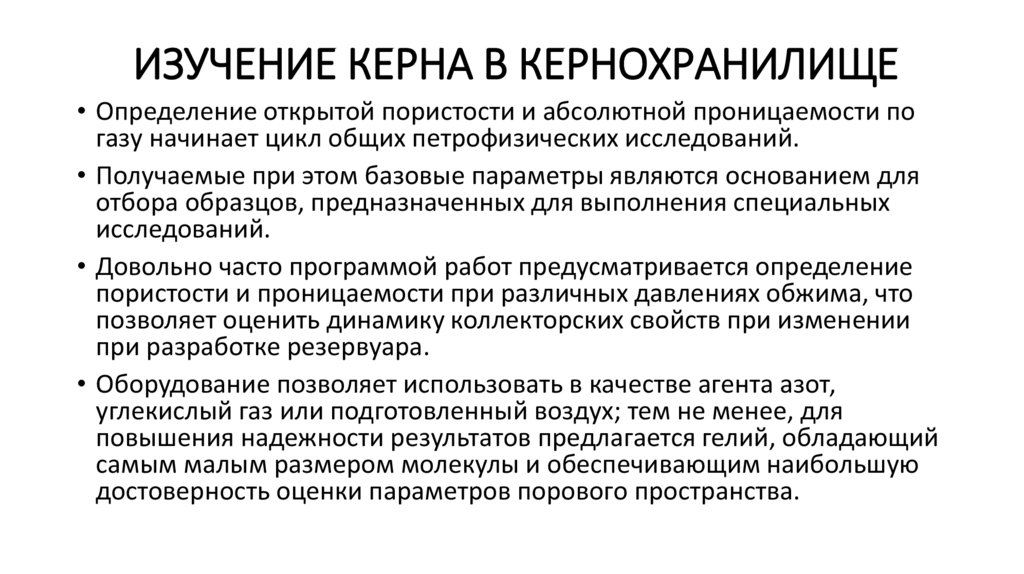 ИЗУЧЕНИЕ КЕРНА В КЕРНОХРАНИЛИЩЕ

• Определение открытой пористости и абсолютной проницаемости по газу начинает цикл общих петрофизических исследований.

• Получаемые при этом базовые параметры являются основанием для отбора образцов, предназначенных для выполнения специальных исследований.

• Довольно часто программой работ предусматривается определение пористости и проницаемости при различных давлениях обжима, что позволяет оценить динамику коллекторских свойств при изменении при разработке резервуара.

• Оборудование позволяет использовать в качестве агента азот, углекислый газ или подготовленный воздух; тем не менее, для повышения надежности результатов предлагается гелий, обладающий самым малым размером молекулы и обеспечивающим наибольшую достоверность оценки параметров порового пространства.